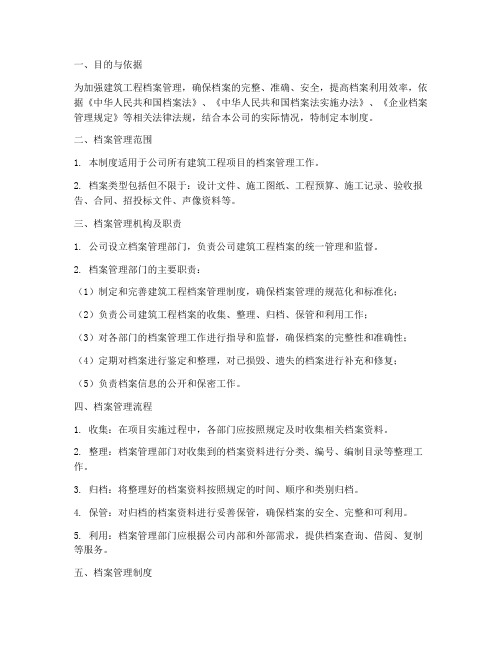 一、目的与依据

为加强建筑工程档案管理，确保档案的完整、准确、安全，提高档案利用效率，依据《中华人民共和国档案法》、《中华人民共和国档案法实施办法》、《企业档案管理规定》等相关法律法规，结合本公司的实际情况，特制定本制度。

二、档案管理范围

1. 本制度适用于公司所有建筑工程项目的档案管理工作。

2. 档案类型包括但不限于：设计文件、施工图纸、工程预算、施工记录、验收报告、合同、招投标文件、声像资料等。

三、档案管理机构及职责

1. 公司设立档案管理部门，负责公司建筑工程档案的统一管理和监督。

2. 档案管理部门的主要职责：

（1）制定和完善建筑工程档案管理制度，确保档案管理的规范化和标准化；

（2）负责公司建筑工程档案的收集、整理、归档、保管和利用工作；

（3）对各部门的档案管理工作进行指导和监督，确保档案的完整性和准确性；

（4）定期对档案进行鉴定和整理，对已损毁、遗失的档案进行补充和修复；

（5）负责档案信息的公开和保密工作。

四、档案管理流程

1. 收集：在项目实施过程中，各部门应按照规定及时收集相关档案资料。

2. 整理：档案管理部门对收集到的档案资料进行分类、编号、编制目录等整理工作。

3. 归档：将整理好的档案资料按照规定的时间、顺序和类别归档。

4. 保管：对归档的档案资料进行妥善保管，确保档案的安全、完整和可利用。

5. 利用：档案管理部门应根据公司内部和外部需求，提供档案查询、借阅、复制等服务。

五、档案管理制度